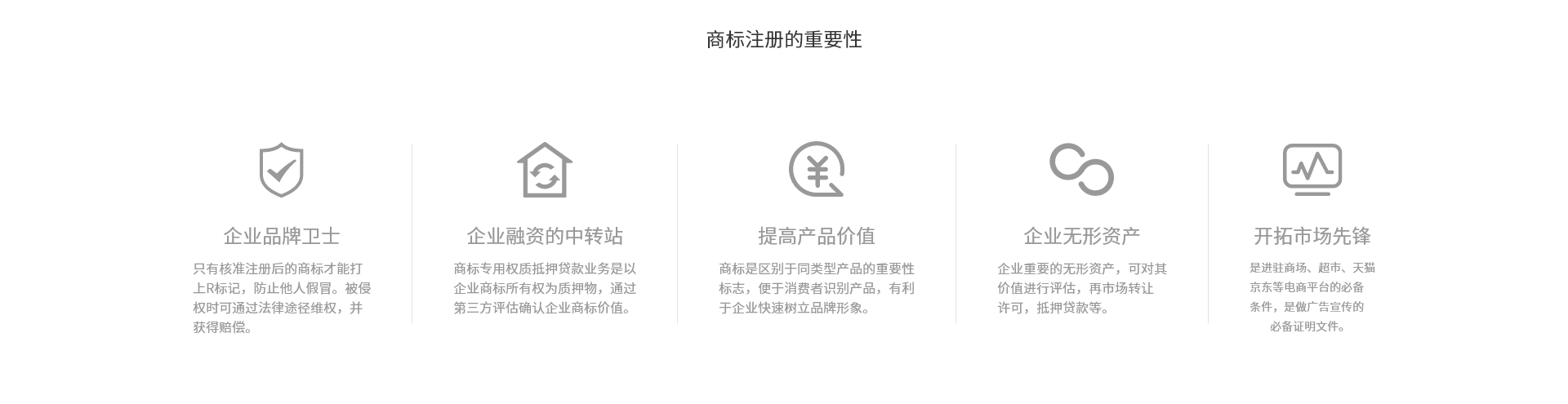 商标注册的重要性

企业品牌卫士

只有核准注册后的商标才能打上R标记，防止他人假冒。被侵权时可通过法律途径维权，并获得赔偿。

企业融资的中转站

商标专用权质抵押贷款业务是以企业商标所有权为质押物，通过第三方评估确认企业商标价值。

提高产品价值

商标是区别于同类型产品的重要性标志，便于消费者识别产品，有利于企业快速树立品牌形象。

企业无形资产

企业重要的无形资产，可对其价值进行评估，再市场转让许可，抵押贷款等。

开拓市场先锋

是进驻商场、超市、天猫京东等电商平台的必备条件，是做广告宣传的必备证明文件。